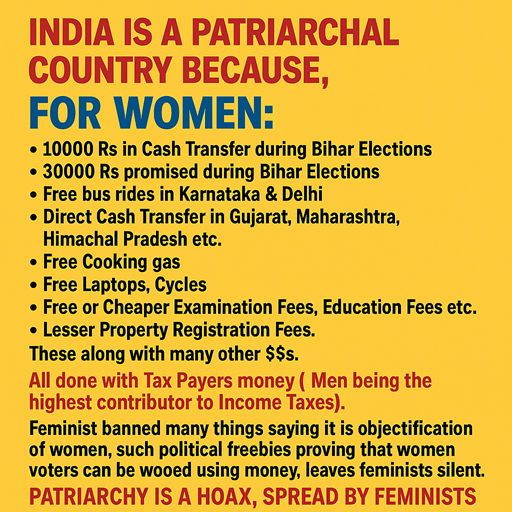 INDIA IS A PATRIARCHAL COUNTRY BECAUSE,

FOR WOMEN:

• 10000 Rs in Cash Transfer during Bihar Elections
• 30000 Rs promised during Bihar Elections
• Free bus rides in Karnataka & Delhi
• Direct Cash Transfer in Gujarat, Maharashtra, Himachal Pradesh etc.
• Free Cooking gas
• Free Laptops, Cycles
• Free or Cheaper Examination Fees, Education Fees etc.
• Lesser Property Registration Fees.

These along with many other $$s.

All done with Tax Payers money ( Men being the highest contributor to Income Taxes).

Feminist banned many things saying it is objectification of women, such political freebies proving that women voters can be wooed using money, leaves feminists silent.

PATRIARCHY IS A HOAX, SPREAD BY FEMINISTS